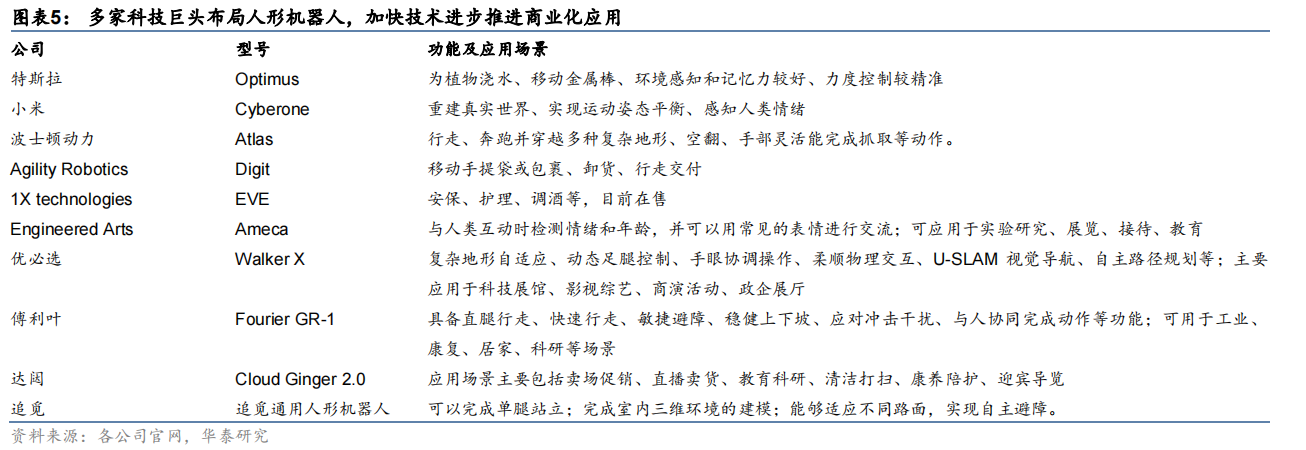 图表5： 多家科技巨头布局人形机器人，加快技术进步推进商业化应用

| 公司 | 型号 | 功能及应用场景 |
|---|---|---|
| 特斯拉 | Optimus | 为植物浇水、移动金属棒、环境感知和记忆力较好、力度控制较精准 |
| 小米 | Cyberone | 重建真实世界、实现运动姿态平衡、感知人类情绪 |
| 波士顿动力 | Atlas | 行走、奔跑并穿越多种复杂地形、空翻、手部灵活能完成抓取等动作。 |
| Agility Robotics | Digit | 移动手提袋或包裹、卸货、行走交付 |
| 1X technologies | EVE | 安保、护理、调酒等，目前在售 |
| Engineered Arts | Ameca | 与人类互动时检测情绪和年龄，并可以用常见的表情进行交流；可应用于实验研究、展览、接待、教育 |
| 优必选 | Walker X | 复杂地形自适应、动态足腿控制、手眼协调操作、柔顺物理交互、U-SLAM 视觉导航、自主路径规划等；主要应用于科技展馆、影视综艺、商演活动、政企展厅 |
| 傅利叶 | Fourier GR-1 | 具备直腿行走、快速行走、敏捷避障、稳健上下坡、应对冲击干扰、与人协同完成动作等功能；可用于工业、康复、居家、科研等场景 |
| 达闼 | Cloud Ginger 2.0 | 应用场景主要包括卖场促销、直播卖货、教育科研、清洁打扫、康养陪护、迎宾导览 |
| 追觅 | 追觅通用人形机器人 | 可以完成单腿站立；完成室内三维环境的建模；能够适应不同路面，实现自主避障。 |

资料来源：各公司官网，华泰研究